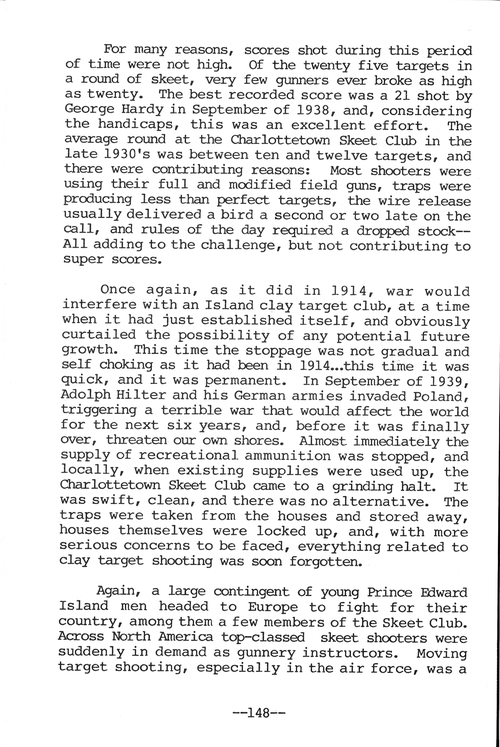 For many reasons, scores shot during this period of time were not high. Of the twenty five targets in a round of skeet, very few gunners ever broke as high as twenty. The best recorded score was a 21 shot by George Hardy in September of 1938, and, considering the handicaps, this was an excellent effort. The average round at the Charlottetown Skeet Club in the late 1930's was between ten and twelve targets, and there were contributing reasons: Most shooters were using their full and modified field guns, traps were producing less than perfect targets, the wire release usually delivered a bird a second or two late on the call, and rules of the day required a dropped stock--All adding to the challenge, but not contributing to super scores.

Once again, as it did in 1914, war would interfere with an Island clay target club, at a time when it had just established itself, and obviously curtailed the possibility of any potential future growth. This time the stoppage was not gradual and self choking as it had been in 1914...this time it was quick, and it was permanent. In September of 1939, Adolph Hilter and his German armies invaded Poland, triggering a terrible war that would affect the world for the next six years, and, before it was finally over, threaten our own shores. Almost immediately the supply of recreational ammunition was stopped, and locally, when existing supplies were used up, the Charlottetown Skeet Club came to a grinding halt. It was swift, clean, and there was no alternative. The traps were taken from the houses and stored away, houses themselves were locked up, and, with more serious concerns to be faced, everything related to clay target shooting was soon forgotten.

Again, a large contingent of young Prince Edward Island men headed to Europe to fight for their country, among them a few members of the Skeet Club. Across North America top-classed skeet shooters were suddenly in demand as gunnery instructors. Moving target shooting, especially in the air force, was a

--148--